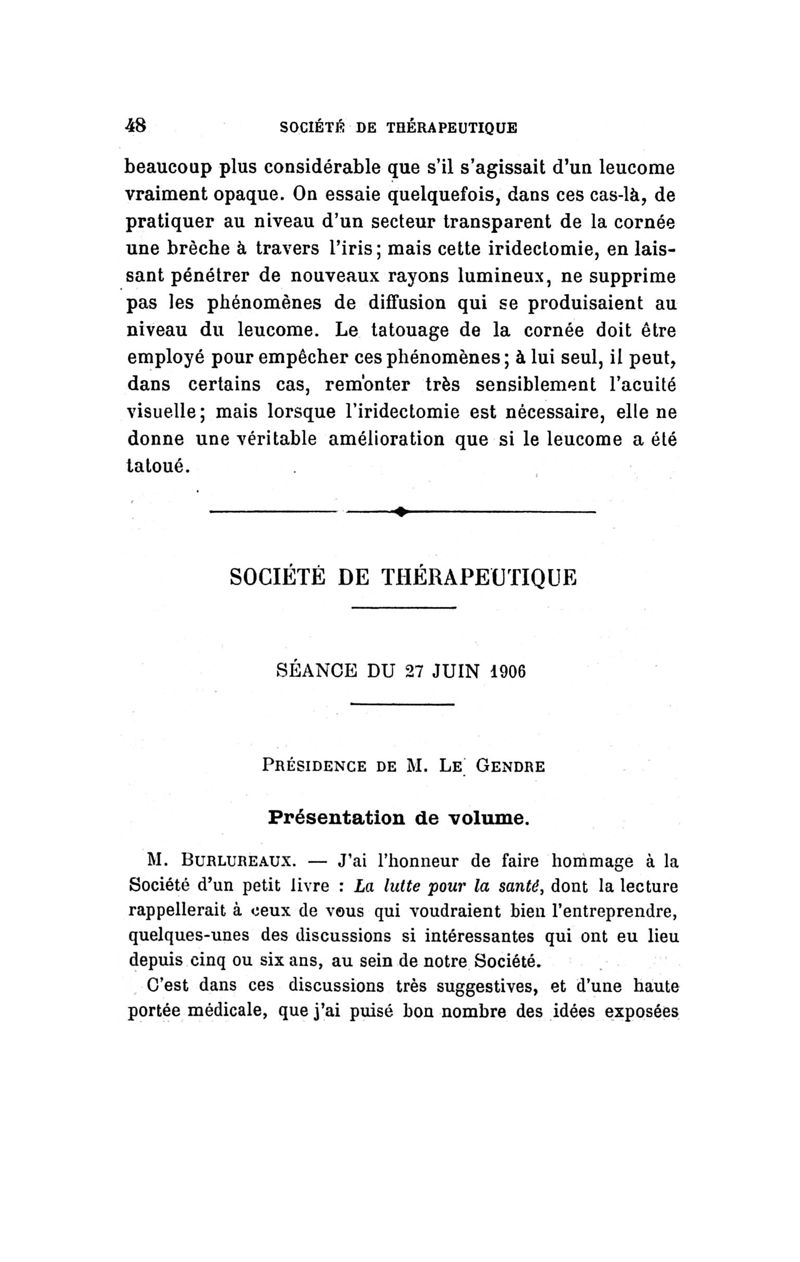 48 SOCIÉTÉ DE THÉRAPEUTIQUE

beaucoup plus considérable que s'il s'agissait d'un leucome vraiment opaque. On essaie quelquefois, dans ces cas-là, de pratiquer au niveau d'un secteur transparent de la cornée une brèche à travers l'iris; mais cette iridectomie, en laissant pénétrer de nouveaux rayons lumineux, ne supprime pas les phénomènes de diffusion qui se produisaient au niveau du leucome. Le tatouage de la cornée doit être employé pour empêcher ces phénomènes; à lui seul, il peut, dans certains cas, remonter très sensiblement l'acuité visuelle; mais lorsque l'iridectomie est nécessaire, elle ne donne une véritable amélioration que si le leucome a été tatoué.

SOCIÉTÉ DE THÉRAPEUTIQUE

SÉANCE DU 27 JUIN 1906

PRÉSIDENCE DE M. LE GENDRE

Présentation de volume.

M. BURLUREAUX. — J'ai l'honneur de faire hommage à la Société d'un petit livre : La lutte pour la santé, dont la lecture rappellerait à ceux de vous qui voudraient bien l'entreprendre, quelques-unes des discussions si intéressantes qui ont eu lieu depuis cinq ou six ans, au sein de notre Société.

C'est dans ces discussions très suggestives, et d'une haute portée médicale, que j'ai puisé bon nombre des idées exposées